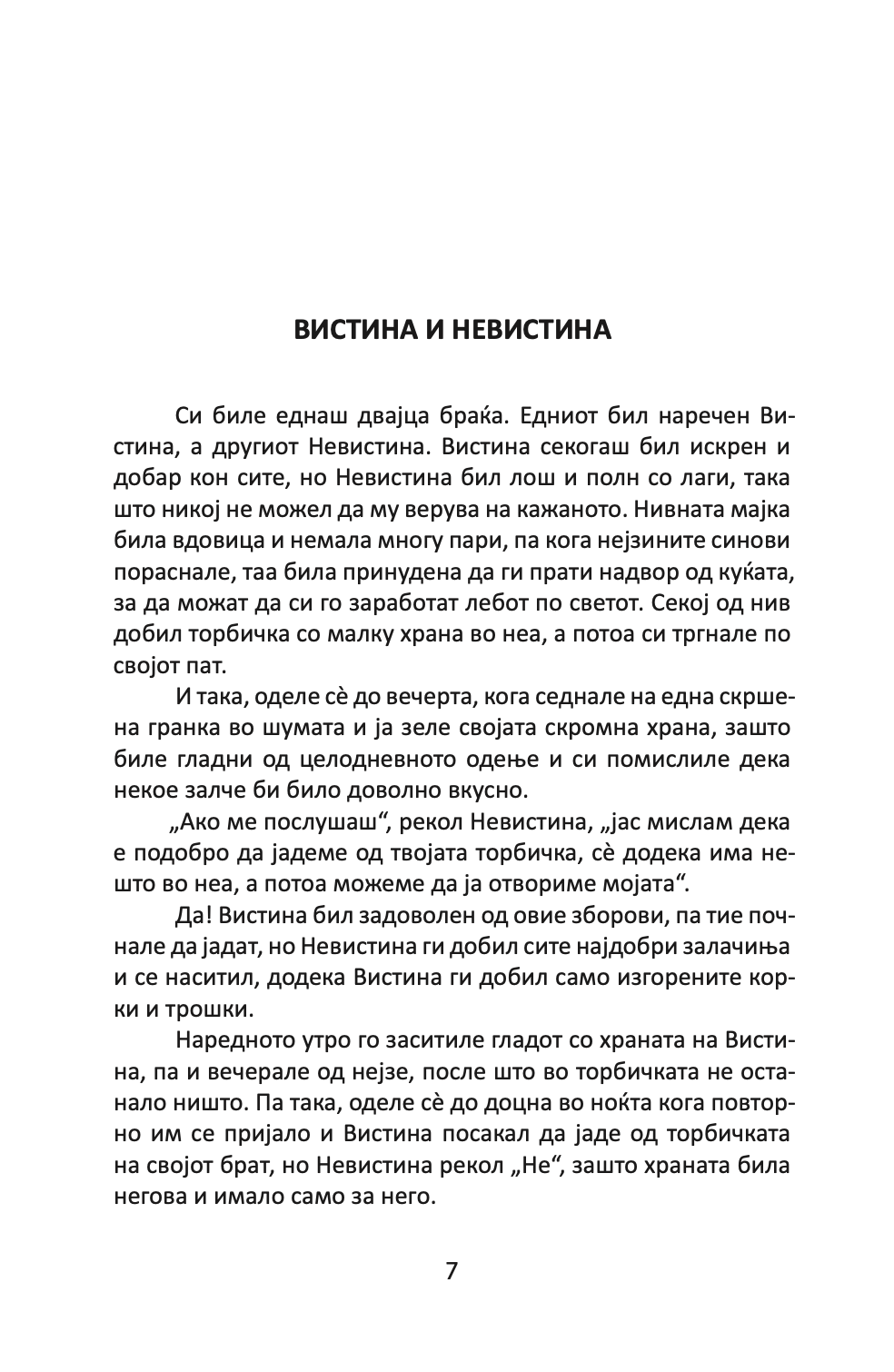 ВИСТИНА И НЕВИСТИНА

Си биле еднаш двајца браќа. Едниот бил наречен Вистина, а другиот Невистина. Вистина секогаш бил искрен и добар кон сите, но Невистина бил лош и полн со лаги, така што никој не можел да му верува на кажаното. Нивната мајка била вдовица и немала многу пари, па кога нејзините синови пораснале, таа била принудена да ги прати надвор од куќата, за да можат да си го заработат лебот по светот. Секој од нив добил торбичка со малку храна во неа, а потоа си тргнале по својот пат.

И така, оделе сè до вечерта, кога седнале на една скршена гранка во шумата и ја зеле својата скромна храна, зашто биле гладни од целодневното одење и си помислиле дека некое залче би било доволно вкусно.

„Ако ме послушаш“, рекол Невистина, „јас мислам дека е подобро да јадеме од твојата торбичка, сè додека има нешто во неа, а потоа можеме да ја отвориме мојата“.

Да! Вистина бил задоволен од овие зборови, па тие почнале да јадат, но Невистина ги добил сите најдобри залачиња и се наситил, додека Вистина ги добил само изгорените корки и трошки.

Наредното утро го заситиле гладот со храната на Вистина, па и вечерале од нејзе, после што во торбичката не останало ништо. Па така, оделе сè до доцна во ноќта кога повторно им се пријало и Вистина посакал да јаде од торбичката на својот брат, но Невистина рекол „Не“, зашто храната била негова и имало само за него.

7